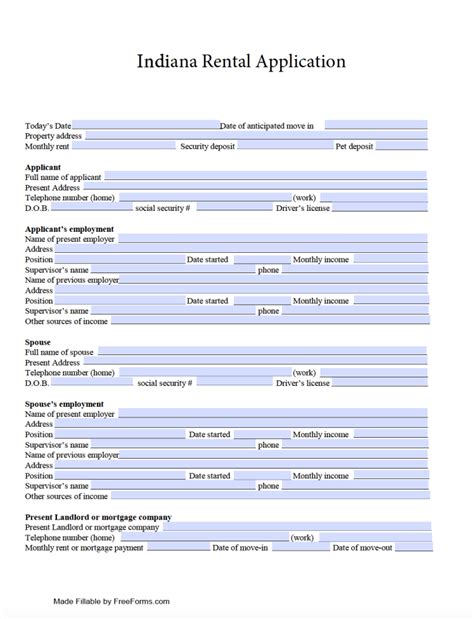 Indiana Rental Application

Today's Date Date of anticipated move in
Property address
Monthly rent Security deposit Pet deposit

Applicant
Full name of applicant
Present Address
Telephone number (home) (work)
D.O.B. social security # Driver's license

Applicant's employment
Name of present employer
Address
Position Date started Monthly income
Supervisor's name phone
Name of previous employer
Address
Position Date started Monthly income
Supervisor's name phone
Other sources of income

Spouse
Full name of spouse
Present Address
Telephone number (home) (work)
D.O.B. social security # Driver's license

Spouse's employment
Name of present employer
Address
Position Date started Monthly income
Supervisor's name phone
Name of previous employer
Address
Position Date started Monthly income
Supervisor's name phone
Other sources of income

Present Landlord or mortgage company
Present Landlord or mortgage company
Telephone number (home) (work)
Monthly rent or mortgage payment Date of move-in Date of move-out

Made Fillable by FreeForms.com